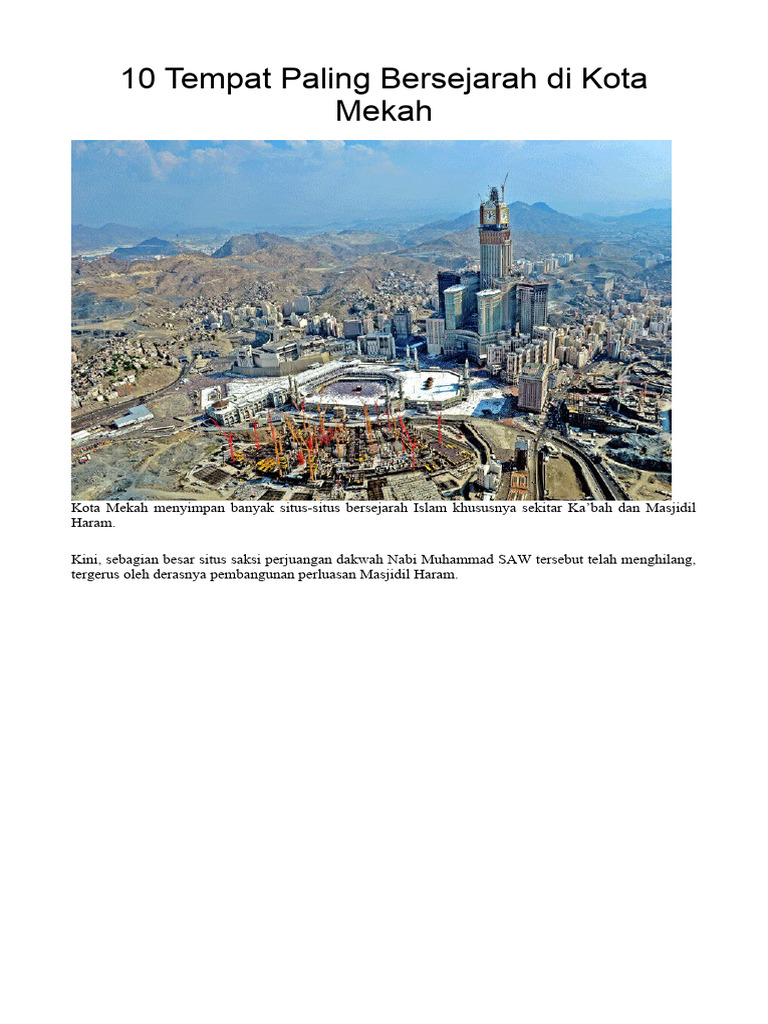 10 Tempat Paling Bersejarah di Kota Mekah

Kota Mekah menyimpan banyak situs-situs bersejarah Islam khususnya sekitar Ka'bah dan Masjidil Haram.

Kini, sebagian besar situs saksi perjuangan dakwah Nabi Muhammad SAW tersebut telah menghilang, tergerus oleh derasnya pembangunan perluasan Masjidil Haram.